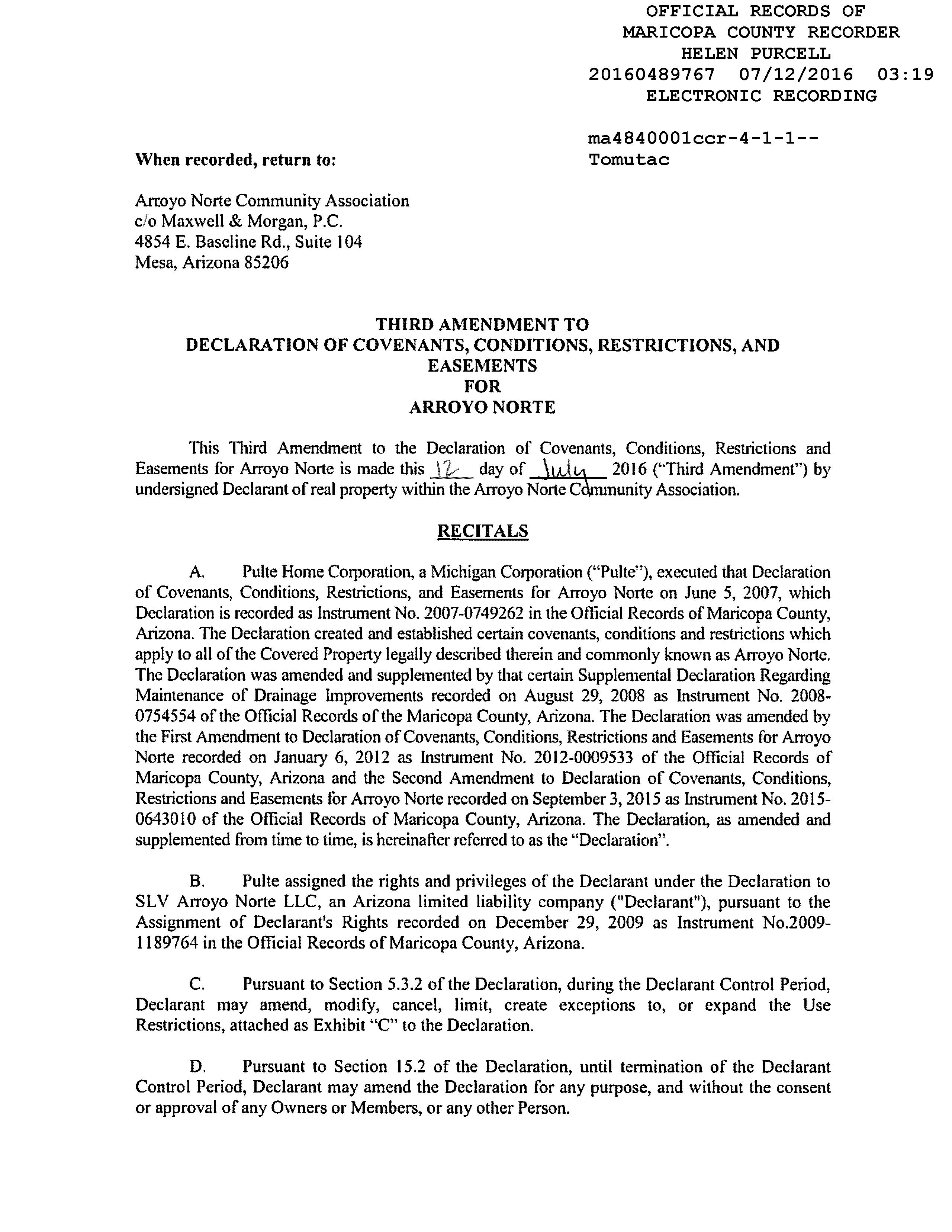 OFFICIAL RECORDS OF
MARICOPA COUNTY RECORDER
HELEN PURCELL
20160489767 07/12/2016 03:19
ELECTRONIC RECORDING

ma4840001ccr-4-1-1--
Tomutac

When recorded, return to:

Arroyo Norte Community Association
c/o Maxwell & Morgan, P.C.
4854 E. Baseline Rd., Suite 104
Mesa, Arizona 85206

THIRD AMENDMENT TO
DECLARATION OF COVENANTS, CONDITIONS, RESTRICTIONS, AND EASEMENTS
FOR
ARROYO NORTE

This Third Amendment to the Declaration of Covenants, Conditions, Restrictions and Easements for Arroyo Norte is made this 12 day of July 2016 ("Third Amendment") by undersigned Declarant of real property within the Arroyo Norte Community Association.

RECITALS

A. Pulte Home Corporation, a Michigan Corporation ("Pulte"), executed that Declaration of Covenants, Conditions, Restrictions, and Easements for Arroyo Norte on June 5, 2007, which Declaration is recorded as Instrument No. 2007-0749262 in the Official Records of Maricopa County, Arizona. The Declaration created and established certain covenants, conditions and restrictions which apply to all of the Covered Property legally described therein and commonly known as Arroyo Norte. The Declaration was amended and supplemented by that certain Supplemental Declaration Regarding Maintenance of Drainage Improvements recorded on August 29, 2008 as Instrument No. 2008-0754554 of the Official Records of the Maricopa County, Arizona. The Declaration was amended by the First Amendment to Declaration of Covenants, Conditions, Restrictions and Easements for Arroyo Norte recorded on January 6, 2012 as Instrument No. 2012-0009533 of the Official Records of Maricopa County, Arizona and the Second Amendment to Declaration of Covenants, Conditions, Restrictions and Easements for Arroyo Norte recorded on September 3, 2015 as Instrument No. 2015-0643010 of the Official Records of Maricopa County, Arizona. The Declaration, as amended and supplemented from time to time, is hereinafter referred to as the "Declaration".

B. Pulte assigned the rights and privileges of the Declarant under the Declaration to SLV Arroyo Norte LLC, an Arizona limited liability company ("Declarant"), pursuant to the Assignment of Declarant's Rights recorded on December 29, 2009 as Instrument No.2009-1189764 in the Official Records of Maricopa County, Arizona.

C. Pursuant to Section 5.3.2 of the Declaration, during the Declarant Control Period, Declarant may amend, modify, cancel, limit, create exceptions to, or expand the Use Restrictions, attached as Exhibit "C" to the Declaration.

D. Pursuant to Section 15.2 of the Declaration, until termination of the Declarant Control Period, Declarant may amend the Declaration for any purpose, and without the consent or approval of any Owners or Members, or any other Person.